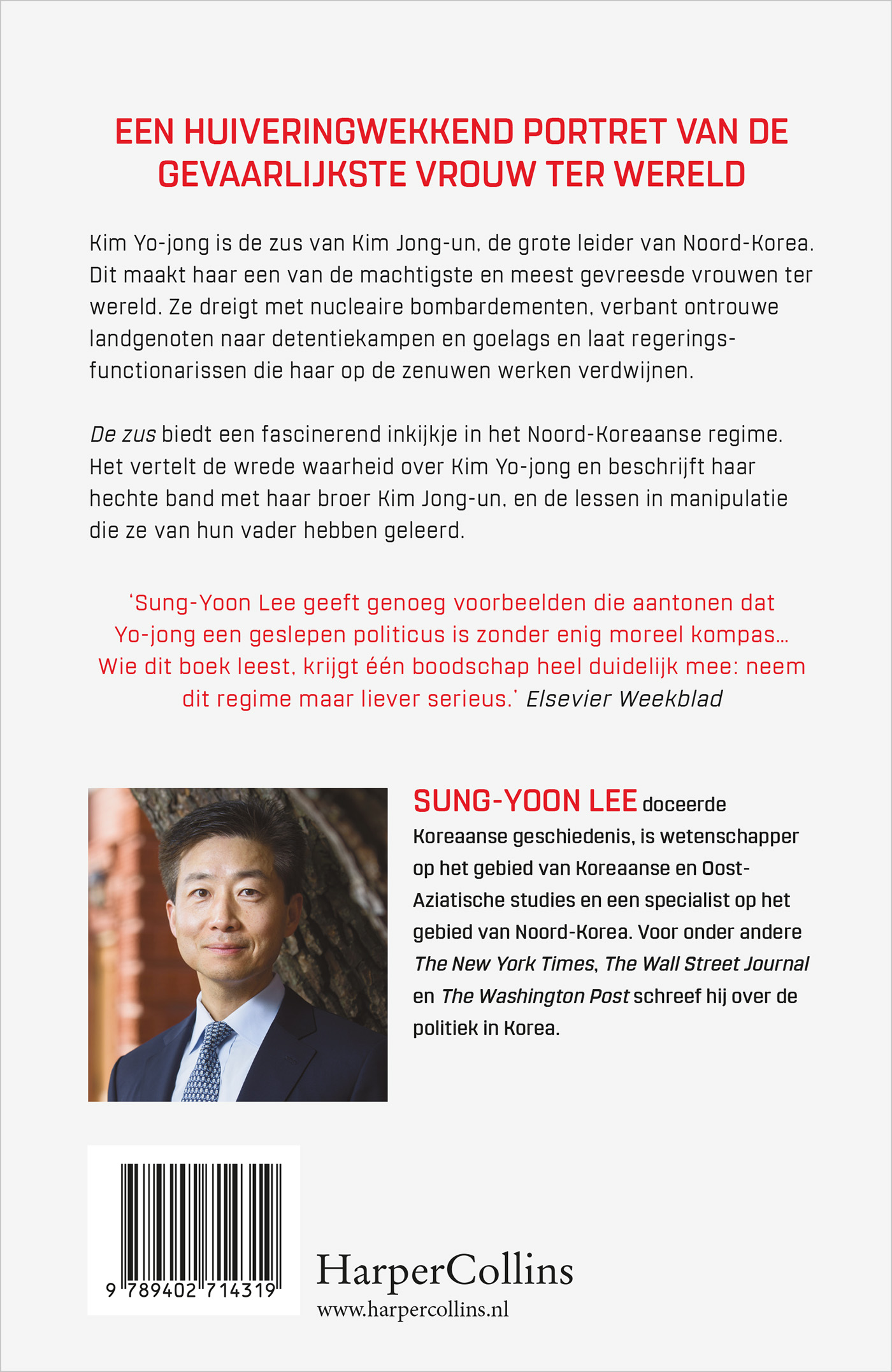 EEN HUIVERINGWEKKEND PORTRET VAN DE GEVAARLIJKSTE VROUW TER WERELD

Kim Yo-jong is de zus van Kim Jong-un, de grote leider van Noord-Korea. Dit maakt haar een van de machtigste en meest gevreesde vrouwen ter wereld. Ze dreigt met nucleaire bombardementen, verbant ontrouwe landgenoten naar detentiekampen en goelags en laat regeringsfunctionarissen die haar op de zenuwen werken verdwijnen.

De zus biedt een fascinerend inkijkje in het Noord-Koreaanse regime. Het vertelt de wrede waarheid over Kim Yo-jong en beschrijft haar hechte band met haar broer Kim Jong-un, en de lessen in manipulatie die ze van hun vader hebben geleerd.

'Sung-Yoon Lee geeft genoeg voorbeelden die aantonen dat Yo-jong een geslepen politicus is zonder enig moreel kompas... Wie dit boek leest, krijgt één boodschap heel duidelijk mee: neem dit regime maar liever serieus.' Elsevier Weekblad

SUNG-YOON LEE doceerde Koreaanse geschiedenis, is wetenschapper op het gebied van Koreaanse en Oost-Aziatische studies en een specialist op het gebied van Noord-Korea. Voor onder andere The New York Times, The Wall Street Journal en The Washington Post schreef hij over de politiek in Korea.

9 789402 714319

HarperCollins
www.harpercollins.nl